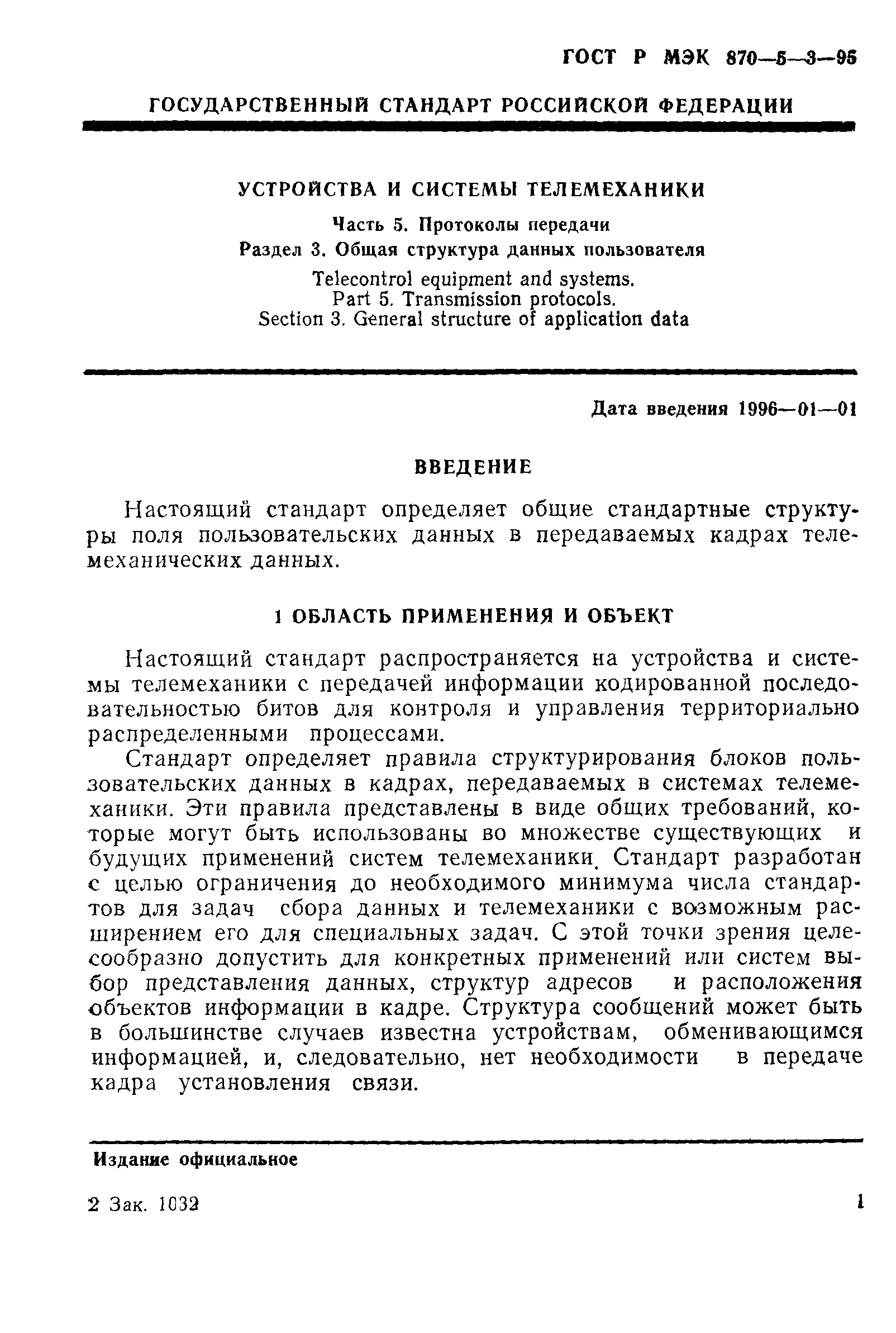 ГОСТ Р МЭК 870—5—3—95

ГОСУДАРСТВЕННЫЙ СТАНДАРТ РОССИЙСКОЙ ФЕДЕРАЦИИ

УСТРОЙСТВА И СИСТЕМЫ ТЕЛЕМЕХАНИКИ

Часть 5. Протоколы передачи
Раздел 3. Общая структура данных пользователя

Telecontrol equipment and systems.
Part 5. Transmission protocols.
Section 3. General structure of application data

Дата введения 1996—01—01

ВВЕДЕНИЕ

Настоящий стандарт определяет общие стандартные структуры поля пользовательских данных в передаваемых кадрах телемеханических данных.

1 ОБЛАСТЬ ПРИМЕНЕНИЯ И ОБЪЕКТ

Настоящий стандарт распространяется на устройства и системы телемеханики с передачей информации кодированной последовательностью битов для контроля и управления территориально распределенными процессами.

Стандарт определяет правила структурирования блоков пользовательских данных в кадрах, передаваемых в системах телемеханики. Эти правила представлены в виде общих требований, которые могут быть использованы во множестве существующих и будущих применений систем телемеханики. Стандарт разработан с целью ограничения до необходимого минимума числа стандартов для задач сбора данных и телемеханики с возможным расширением его для специальных задач. С этой точки зрения целесообразно допустить для конкретных применений или систем выбор представления данных, структур адресов и расположения объектов информации в кадре. Структура сообщений может быть в большинстве случаев известна устройствам, обменивающимся информацией, и, следовательно, нет необходимости в передаче кадра установления связи.

Издание официальное

2 Зак. 1032

1